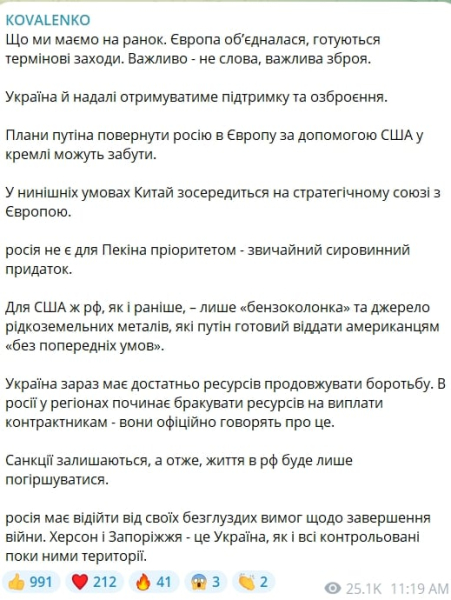 KOVALENKO

Що ми маємо на ранок. Європа об'єдналася, готуються термінові заходи. Важливо - не слова, важлива зброя.

Україна й надалі отримуватиме підтримку та озброєння.

Плани путіна повернути росію в Європу за допомогою США у кремлі можуть забути.

У нинішніх умовах Китай зосередиться на стратегічному союзі з Європою.

росія не є для Пекіна пріоритетом - звичайний сировинний придаток.

Для США ж рф, як і раніше, – лише «бензоколонка» та джерело рідкоземельних металів, які путін готовий віддати американцям «без попередніх умов».

Україна зараз має достатньо ресурсів продовжувати боротьбу. В росії у регіонах починає бракувати ресурсів на виплати контрактникам - вони офіційно говорять про це.

Санкції залишаються, а отже, життя в рф буде лише погіршуватися.

росія має відійти від своїх безглуздих вимог щодо завершення війни. Херсон і Запоріжжя - це Україна, як і всі контрольовані поки ними території.

👍 991 ❤️ 212 🔥 41 😱 3 👏 2 25.1K 11:19 AM